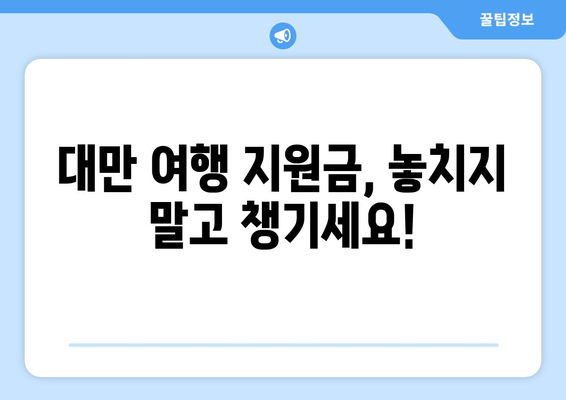 꿀팁정보

대만 여행 지원금, 놓치지 말고 챙기세요!